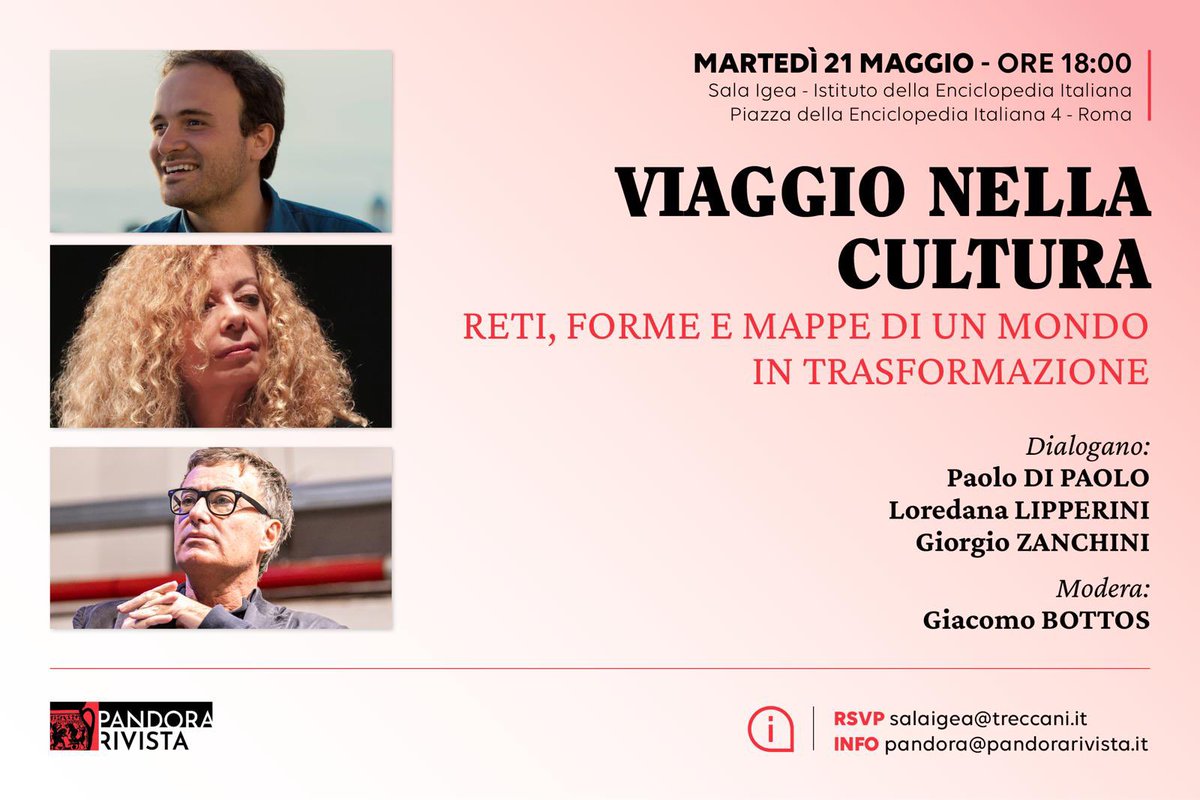 MARTEDÌ 21 MAGGIO - ORE 18:00
Sala Igea - Istituto della Enciclopedia Italiana
Piazza della Enciclopedia Italiana 4 - Roma

VIAGGIO NELLA CULTURA

RETI, FORME E MAPPE DI UN MONDO IN TRASFORMAZIONE

Dialogano:
Paolo DI PAOLO
Loredana LIPPERINI
Giorgio ZANCHINI

Modera:
Giacomo BOTTOS

PANDORA RIVISTA

RSVP salaigea@treccani.it
INFO pandora@pandorarivista.it